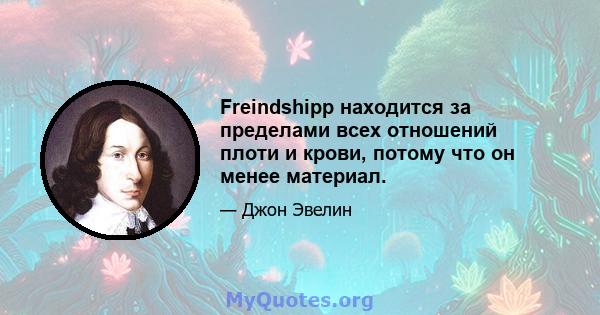 Freindshipp находится за пределами всех отношений плоти и крови, потому что он менее материал.

— Джон Эвелин

MyQuotes.org